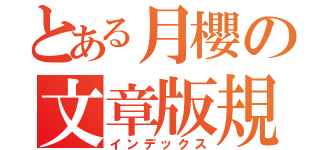 とある月櫻の
文章版規
インデックス